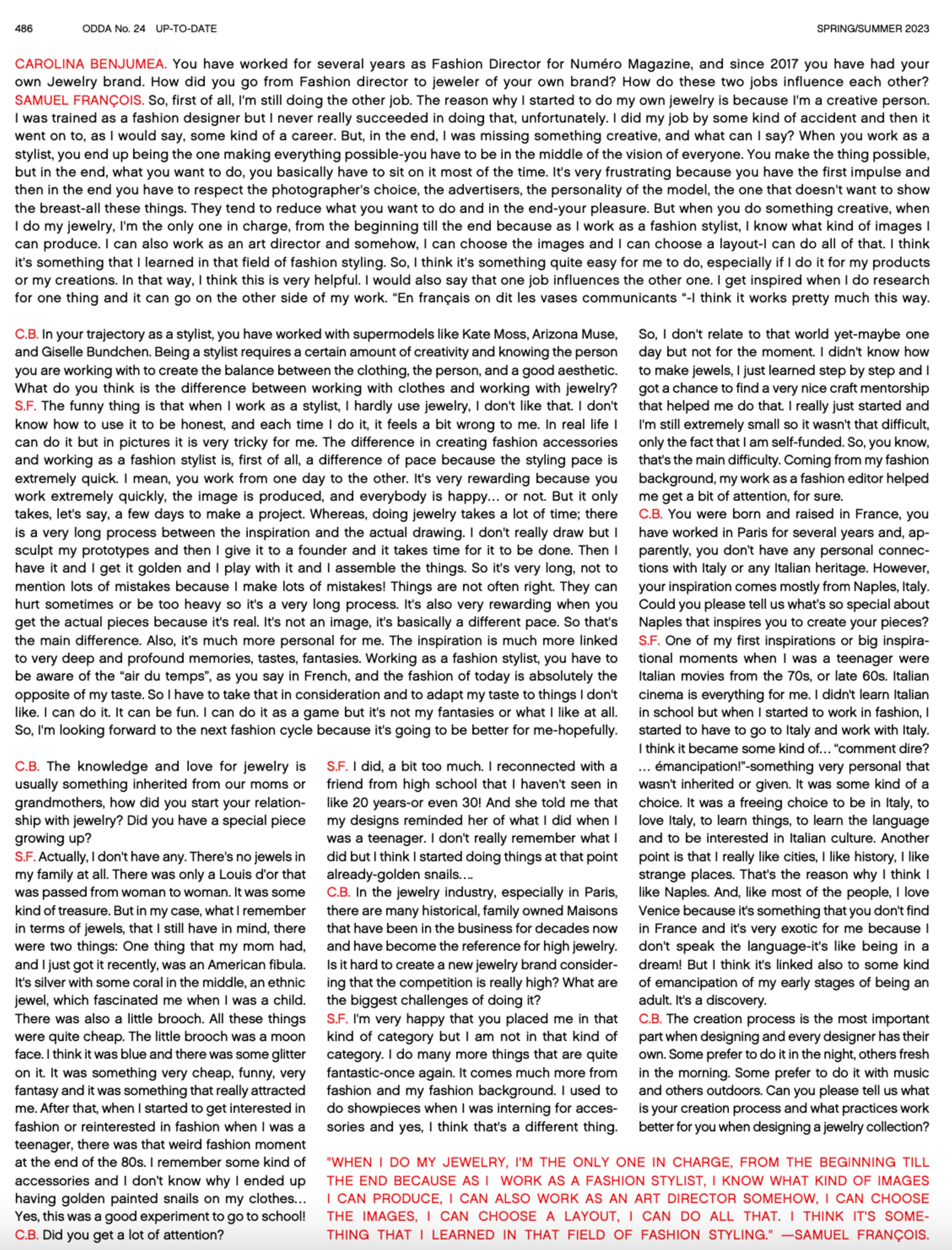 486 ODDA No. 24 UP-TO-DATE SPRING/SUMMER 2023

CAROLINA BENJUMEA. You have worked for several years as Fashion Director for Numéro Magazine, and since 2017 you have had your own Jewelry brand. How did you go from Fashion director to jeweler of your own brand? How do these two jobs influence each other?
SAMUEL FRANÇOIS. So, first of all, I'm still doing the other job. The reason why I started to do my own jewelry is because I'm a creative person. I was trained as a fashion designer but I never really succeeded in doing that, unfortunately. I did my job by some kind of accident and then it went on to, as I would say, some kind of a career. But, in the end, I was missing something creative, and what can I say? When you work as a stylist, you end up being the one making everything possible-you have to be in the middle of the vision of everyone. You make the thing possible, but in the end, what you want to do, you basically have to sit on it most of the time. It's very frustrating because you have the first impulse and then in the end you have to respect the photographer's choice, the advertisers, the personality of the model, the one that doesn't want to show the breast-all these things. They tend to reduce what you want to do and in the end-your pleasure. But when you do something creative, when I do my jewelry, I'm the only one in charge, from the beginning till the end because as I work as a fashion stylist, I know what kind of images I can produce. I can also work as an art director and somehow, I can choose the images and I can choose a layout-I can do all of that. I think it's something that I learned in that field of fashion styling. So, I think it's something quite easy for me to do, especially if I do it for my products or my creations. In that way, I think this is very helpful. I would also say that one job influences the other one. I get inspired when I do research for one thing and it can go on the other side of my work. "En français on dit les vases communicants "-I think it works pretty much this way.

C.B. In your trajectory as a stylist, you have worked with supermodels like Kate Moss, Arizona Muse, and Giselle Bundchen. Being a stylist requires a certain amount of creativity and knowing the person you are working with to create the balance between the clothing, the person, and a good aesthetic. What do you think is the difference between working with clothes and working with jewelry?
S.F. The funny thing is that when I work as a stylist, I hardly use jewelry, I don't like that. I don't know how to use it to be honest, and each time I do it, it feels a bit wrong to me. In real life I can do it but in pictures it is very tricky for me. The difference in creating fashion accessories and working as a fashion stylist is, first of all, a difference of pace because the styling pace is extremely quick. I mean, you work from one day to the other. It's very rewarding because you work extremely quickly, the image is produced, and everybody is happy... or not. But it only takes, let's say, a few days to make a project. Whereas, doing jewelry takes a lot of time; there is a very long process between the inspiration and the actual drawing. I don't really draw but I sculpt my prototypes and then I give it to a founder and it takes time for it to be done. Then I have it and I get it golden and I play with it and I assemble the things. So it's very long, not to mention lots of mistakes because I make lots of mistakes! Things are not often right. They can hurt sometimes or be too heavy so it's a very long process. It's also very rewarding when you get the actual pieces because it's real. It's not an image, it's basically a different pace. So that's the main difference. Also, it's much more personal for me. The inspiration is much more linked to very deep and profound memories, tastes, fantasies. Working as a fashion stylist, you have to be aware of the "air du temps", as you say in French, and the fashion of today is absolutely the opposite of my taste. So I have to take that in consideration and to adapt my taste to things I don't like. I can do it. It can be fun. I can do it as a game but it's not my fantasies or what I like at all. So, I'm looking forward to the next fashion cycle because it's going to be better for me-hopefully.

C.B. The knowledge and love for jewelry is usually something inherited from our moms or grandmothers, how did you start your relationship with jewelry? Did you have a special piece growing up?
S.F. Actually, I don't have any. There's no jewels in my family at all. There was only a Louis d'or that was passed from woman to woman. It was some kind of treasure. But in my case, what I remember in terms of jewels, that I still have in mind, there were two things: One thing that my mom had, and I just got it recently, was an American fibula. It's silver with some coral in the middle, an ethnic jewel, which fascinated me when I was a child. There was also a little brooch. All these things were quite cheap. The little brooch was a moon face. I think it was blue and there was some glitter on it. It was something very cheap, funny, very fantasy and it was something that really attracted me. After that, when I started to get interested in fashion or reinterested in fashion when I was a teenager, there was that weird fashion moment at the end of the 80s. I remember some kind of accessories and I don't know why I ended up having golden painted snails on my clothes... Yes, this was a good experiment to go to school!
C.B. Did you get a lot of attention?

S.F. I did, a bit too much. I reconnected with a friend from high school that I haven't seen in like 20 years-or even 30! And she told me that my designs reminded her of what I did when I was a teenager. I don't really remember what I did but I think I started doing things at that point already-golden snails....
C.B. In the jewelry industry, especially in Paris, there are many historical, family owned Maisons that have been in the business for decades now and have become the reference for high jewelry. Is it hard to create a new jewelry brand considering that the competition is really high? What are the biggest challenges of doing it?
S.F. I'm very happy that you placed me in that kind of category but I am not in that kind of category. I do many more things that are quite fantastic-once again. It comes much more from fashion and my fashion background. I used to do showpieces when I was interning for accessories and yes, I think that's a different thing.

So, I don't relate to that world yet-maybe one day but not for the moment. I didn't know how to make jewels, I just learned step by step and I got a chance to find a very nice craft mentorship that helped me do that. I really just started and I'm still extremely small so it wasn't that difficult, only the fact that I am self-funded. So, you know, that's the main difficulty. Coming from my fashion background, my work as a fashion editor helped me get a bit of attention, for sure.
C.B. You were born and raised in France, you have worked in Paris for several years and, apparently, you don't have any personal connections with Italy or any Italian heritage. However, your inspiration comes mostly from Naples, Italy. Could you please tell us what's so special about Naples that inspires you to create your pieces?
S.F. One of my first inspirations or big inspirational moments when I was a teenager were Italian movies from the 70s, or late 60s. Italian cinema is everything for me. I didn't learn Italian in school but when I started to work in fashion, I started to have to go to Italy and work with Italy. I think it became some kind of... "comment dire? ... émancipation!"-something very personal that wasn't inherited or given. It was some kind of a choice. It was a freeing choice to be in Italy, to love Italy, to learn things, to learn the language and to be interested in Italian culture. Another point is that I really like cities, I like history, I like strange places. That's the reason why I think I like Naples. And, like most of the people, I love Venice because it's something that you don't find in France and it's very exotic for me because I don't speak the language-it's like being in a dream! But I think it's linked also to some kind of emancipation of my early stages of being an adult. It's a discovery.
C.B. The creation process is the most important part when designing and every designer has their own. Some prefer to do it in the night, others fresh in the morning. Some prefer to do it with music and others outdoors. Can you please tell us what is your creation process and what practices work better for you when designing a jewelry collection?

"WHEN I DO MY JEWELRY, I'M THE ONLY ONE IN CHARGE, FROM THE BEGINNING TILL THE END BECAUSE AS I WORK AS A FASHION STYLIST, I KNOW WHAT KIND OF IMAGES I CAN PRODUCE, I CAN ALSO WORK AS AN ART DIRECTOR SOMEHOW, I CAN CHOOSE THE IMAGES, I CAN CHOOSE A LAYOUT, I CAN DO ALL THAT. I THINK IT'S SOMETHING THAT I LEARNED IN THAT FIELD OF FASHION STYLING." —SAMUEL FRANÇOIS.